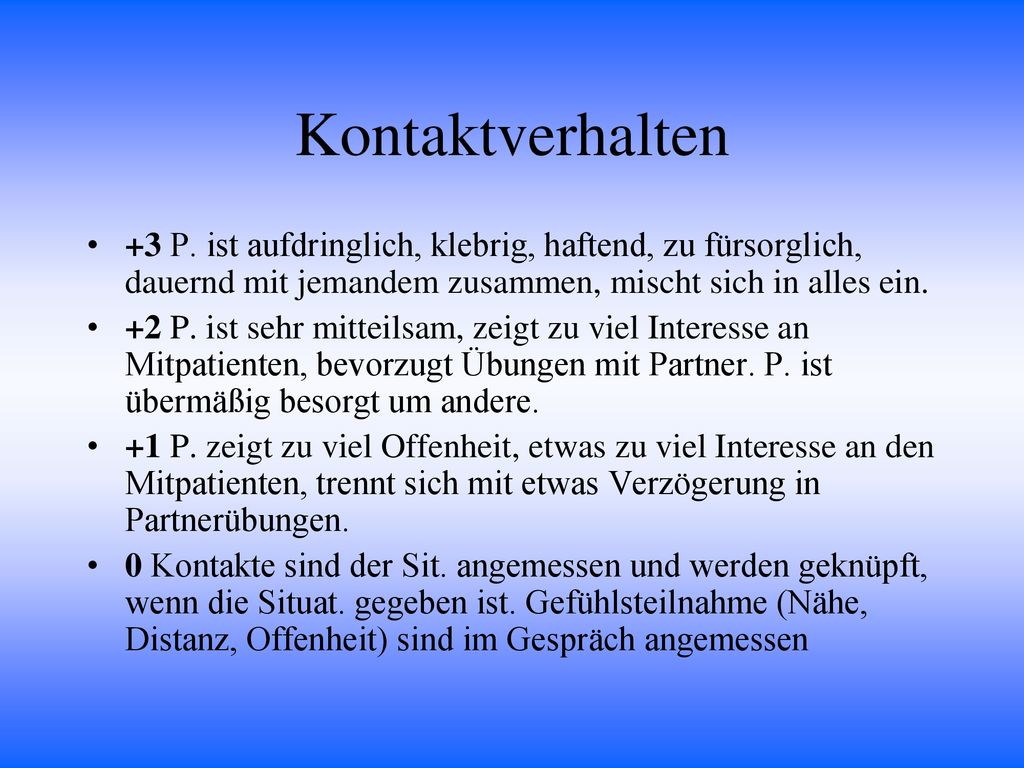 Kontaktverhalten

• +3 P. ist aufdringlich, klebrig, haftend, zu fürsorglich, dauernd mit jemandem zusammen, mischt sich in alles ein.
• +2 P. ist sehr mitteilsam, zeigt zu viel Interesse an Mitpatienten, bevorzugt Übungen mit Partner. P. ist übermäßig besorgt um andere.
• +1 P. zeigt zu viel Offenheit, etwas zu viel Interesse an den Mitpatienten, trennt sich mit etwas Verzögerung in Partnerübungen.
• 0 Kontakte sind der Sit. angemessen und werden geknüpft, wenn die Situat. gegeben ist. Gefühlsteilnahme (Nähe, Distanz, Offenheit) sind im Gespräch angemessen